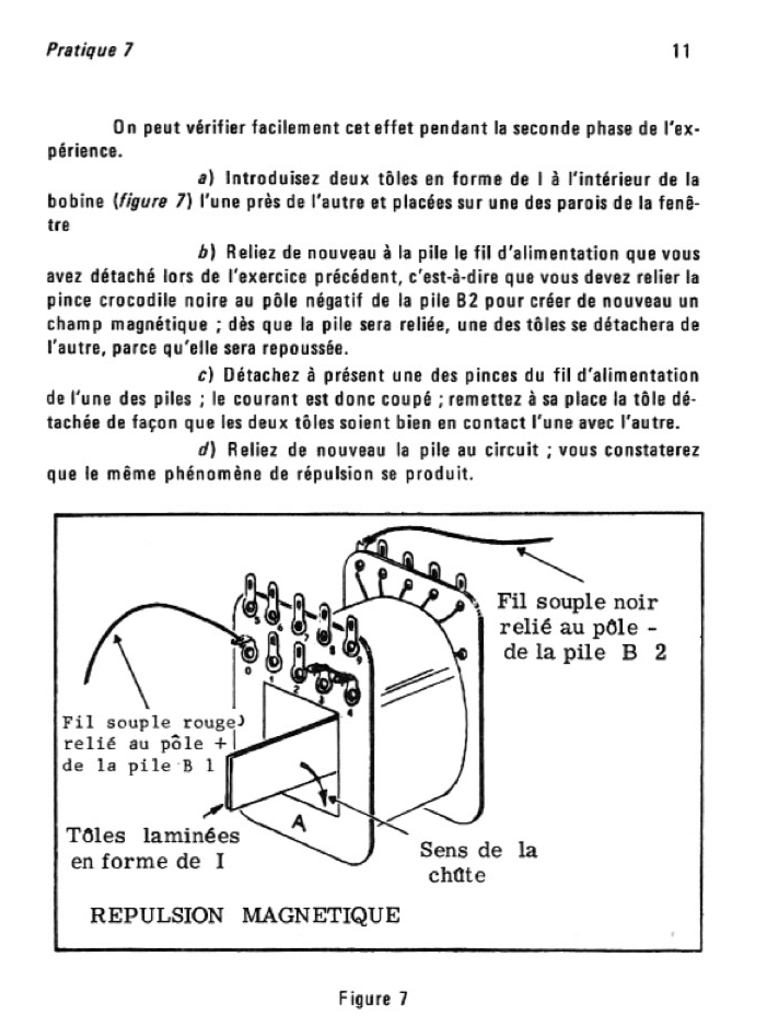 Pratique 7

11

On peut vérifier facilement cet effet pendant la seconde phase de l'expérience.

a) Introduisez deux tôles en forme de I à l'intérieur de la bobine (figure 7) l'une près de l'autre et placées sur une des parois de la fenêtre

b) Reliez de nouveau à la pile le fil d'alimentation que vous avez détaché lors de l'exercice précédent, c'est-à-dire que vous devez relier la pince crocodile noire au pôle négatif de la pile B2 pour créer de nouveau un champ magnétique ; dès que la pile sera reliée, une des tôles se détachera de l'autre, parce qu'elle sera repoussée.

c) Détachez à présent une des pinces du fil d'alimentation de l'une des piles ; le courant est donc coupé ; remettez à sa place la tôle détachée de façon que les deux tôles soient bien en contact l'une avec l'autre.

d) Reliez de nouveau la pile au circuit ; vous constaterez que le même phénomène de répulsion se produit.

Fil souple noir relié au pôle - de la pile B 2

Fil souple rouge relié au pôle + de la pile B 1

0 1 2 3 4 5 6 7 8 9

A

Tôles laminées en forme de I

Sens de la chûte

REPULSION MAGNETIQUE

Figure 7